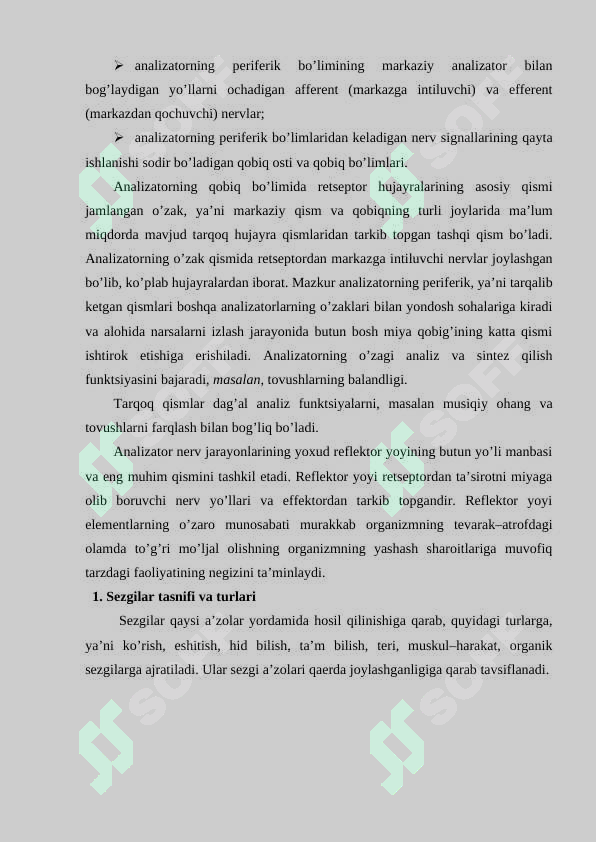 ➢ analizatorning periferik bo’limining markaziy analizator bilan bog’laydigan yo’llarni ochadigan afferent (markazga intiluvchi) va efferent (markazdan qochuvchi) nervlar;

➢ analizatorning periferik bo’limlaridan keladigan nerv signallarining qayta ishlanishi sodir bo’ladigan qobiq osti va qobiq bo’limlari.

Analizatorning qobiq bo’limida retseptor hujayralarining asosiy qismi jamlangan o’zak, ya’ni markaziy qism va qobiqning turli joylarida ma’lum miqdorda mavjud tarqoq hujayra qismlaridan tarkib topgan tashqi qism bo’ladi. Analizatorning o’zak qismida retseptordan markazga intiluvchi nervlar joylashgan bo’lib, ko’plab hujayralardan iborat. Mazkur analizatorning periferik, ya’ni tarqalib ketgan qismlari boshqa analizatorlarning o’zaklari bilan yondosh sohalariga kiradi va alohida narsalarni izlash jarayonida butun bosh miya qobig’ining katta qismi ishtirok etishiga erishiladi. Analizatorning o’zagi analiz va sintez qilish funktsiyasini bajaradi, masalan, tovushlarning balandligi.

Tarqoq qismlar dag’al analiz funktsiyalarni, masalan musiqiy ohang va tovushlarni farqlash bilan bog’liq bo’ladi.

Analizator nerv jarayonlarining yoxud reflektor yoyining butun yo’li manbasi va eng muhim qismini tashkil etadi. Reflektor yoyi retseptordan ta’sirotni miyaga olib boruvchi nerv yo’llari va effektordan tarkib topgandir. Reflektor yoyi elementlarning o’zaro munosabati murakkab organizmning tevarak–atrofdagi olamda to’g’ri mo’ljal olishning organizmning yashash sharoitlariga muvofiq tarzdagi faoliyatining negizini ta’minlaydi.

1. Sezgilar tasnifi va turlari

Sezgilar qaysi a’zolar yordamida hosil qilinishiga qarab, quyidagi turlarga, ya’ni ko’rish, eshitish, hid bilish, ta’m bilish, teri, muskul–harakat, organik sezgilarga ajratiladi. Ular sezgi a’zolari qaerda joylashganligiga qarab tavsiflanadi.